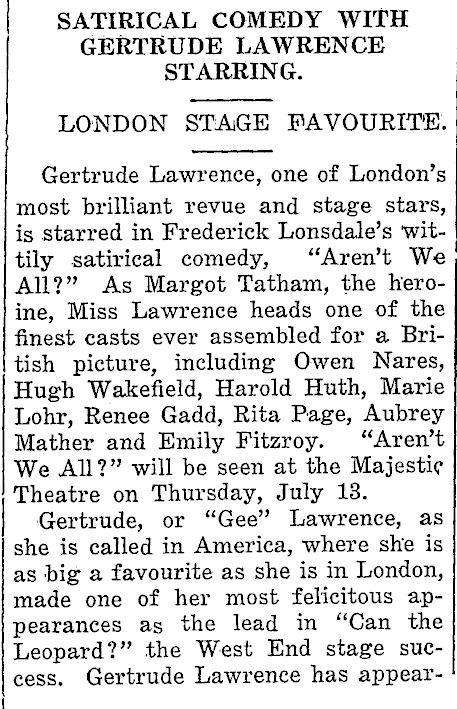 SATIRICAL COMEDY WITH GERTRUDE LAWRENCE STARRING.

LONDON STAGE FAVOURITE.

Gertrude Lawrence, one of London's most brilliant revue and stage stars, is starred in Frederick Lonsdale's wittily satirical comedy, "Aren't We All?" As Margot Tatham, the heroine, Miss Lawrence heads one of the finest casts ever assembled for a British picture, including Owen Nares, Hugh Wakefield, Harold Huth, Marie Lohr, Renee Gadd, Rita Page, Aubrey Mather and Emily Fitzroy. "Aren't We All?" will be seen at the Majestic Theatre on Thursday, July 13.

Gertrude, or "Gee" Lawrence, as she is called in America, where she is as big a favourite as she is in London, made one of her most felicitous appearances as the lead in "Can the Leopard?" the West End stage success. Gertrude Lawrence has appear-